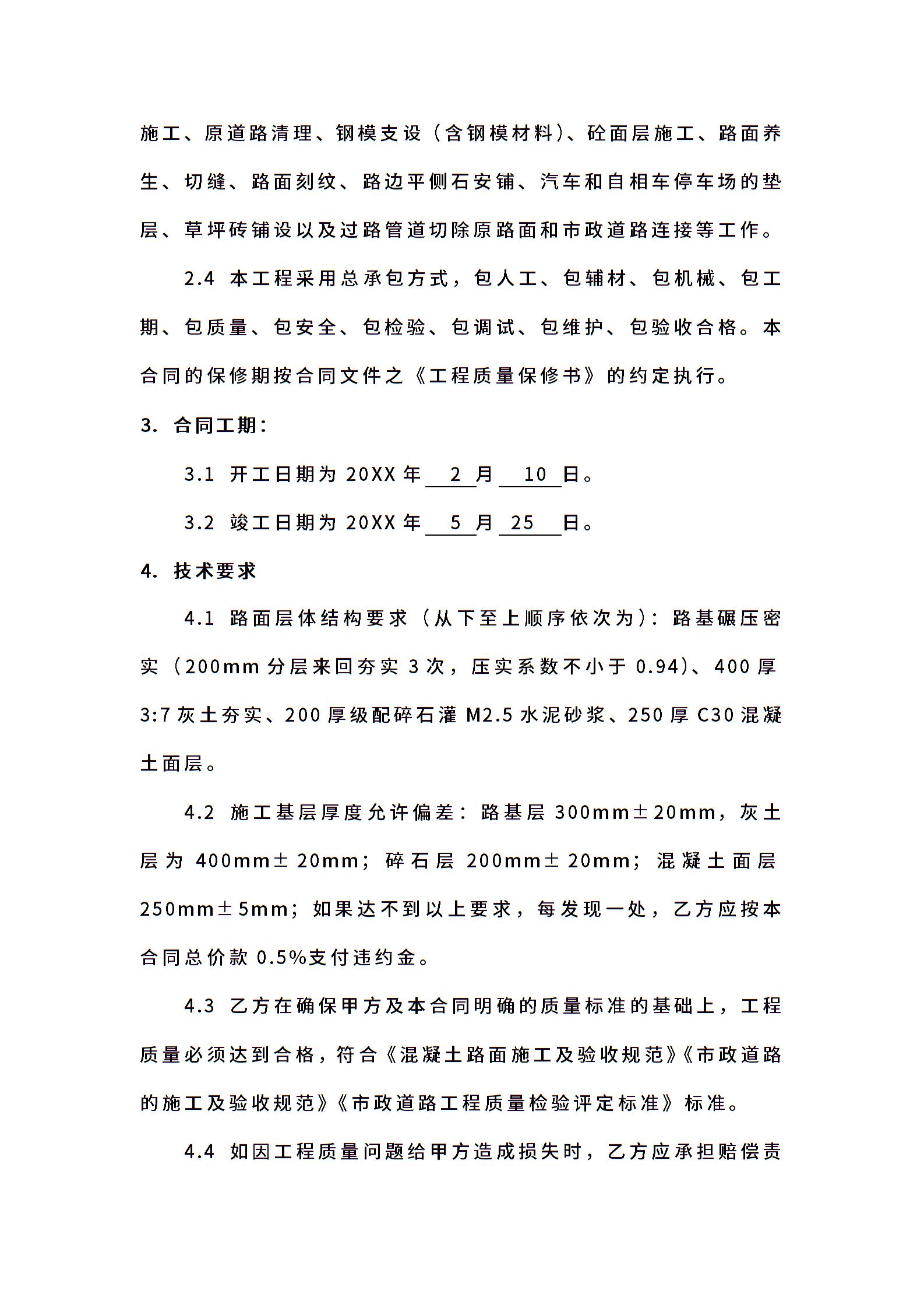 施工、原道路清理、钢模支设（含钢模材料)、砼面层施工、路面养生、切缝、路面刻纹、路边平侧石安铺、汽车和自相车停车场的垫层、草坪砖铺设以及过路管道切除原路面和市政道路连接等工作。

2.4 本工程采用总承包方式，包人工、包辅材、包机械、包工期、包质量、包安全、包检验、包调试、包维护、包验收合格。本合同的保修期按合同文件之《工程质量保修书》的约定执行。

3. 合同工期：

3.1 开工日期为 20XX 年 2 月 10 日。

3.2 竣工日期为 20XX 年 5 月 25 日。

4. 技术要求

4.1 路面层体结构要求（从下至上顺序依次为）：路基碾压密实（200mm 分层来回夯实 3 次，压实系数不小于 0.94)、400 厚 3:7 灰土夯实、200 厚级配碎石灌 M2.5 水泥砂浆、250 厚 C30 混凝土面层。

4.2 施工基层厚度允许偏差：路基层 300mm±20mm，灰土层为 400mm±20mm；碎石层 200mm±20mm；混凝土面层 250mm±5mm；如果达不到以上要求，每发现一处，乙方应按本合同总价款 0.5%支付违约金。

4.3 乙方在确保甲方及本合同明确的质量标准的基础上，工程质量必须达到合格，符合《混凝土路面施工及验收规范》《市政道路的施工及验收规范》《市政道路工程质量检验评定标准》标准。

4.4 如因工程质量问题给甲方造成损失时，乙方应承担赔偿责